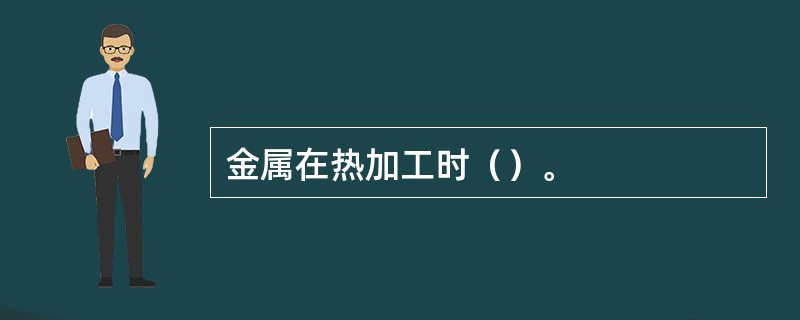 金属在热加工时（）。